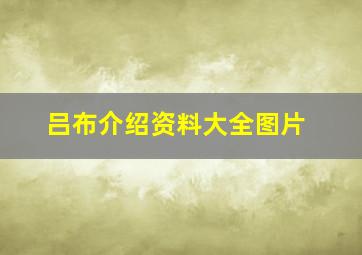 吕布介绍资料大全图片